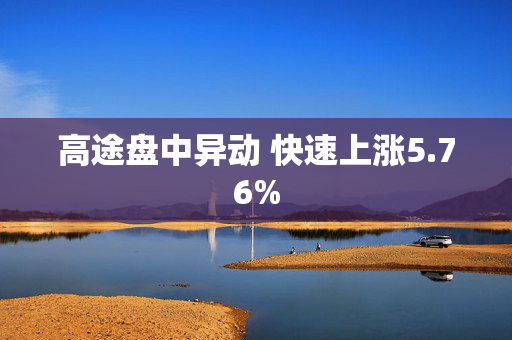 高途盘中异动 快速上涨5.76%